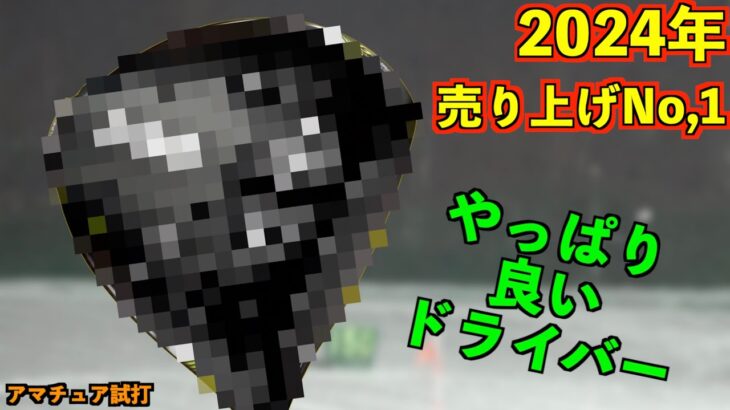 2024年
売り上げNo,1

やっぱり
良い
ドライバー

アマチュア試打